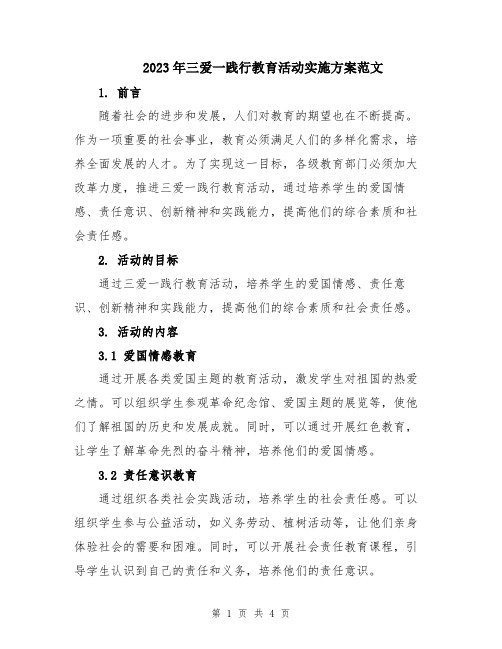 2023年三爱一践行教育活动实施方案范文

1. 前言

随着社会的进步和发展，人们对教育的期望也在不断提高。作为一项重要的社会事业，教育必须满足人们的多样化需求，培养全面发展的人才。为了实现这一目标，各级教育部门必须加大改革力度，推进三爱一践行教育活动，通过培养学生的爱国情感、责任意识、创新精神和实践能力，提高他们的综合素质和社会责任感。

2. 活动的目标

通过三爱一践行教育活动，培养学生的爱国情感、责任意识、创新精神和实践能力，提高他们的综合素质和社会责任感。

3. 活动的内容

3.1 爱国情感教育

通过开展各类爱国主题的教育活动，激发学生对祖国的热爱之情。可以组织学生参观革命纪念馆、爱国主题的展览等，使他们了解祖国的历史和发展成就。同时，可以通过开展红色教育，让学生了解革命先烈的奋斗精神，培养他们的爱国情感。

3.2 责任意识教育

通过组织各类社会实践活动，培养学生的社会责任感。可以组织学生参与公益活动，如义务劳动、植树活动等，让他们亲身体验社会的需要和困难。同时，可以开展社会责任教育课程，引导学生认识到自己的责任和义务，培养他们的责任意识。

第 1 页 共 4 页